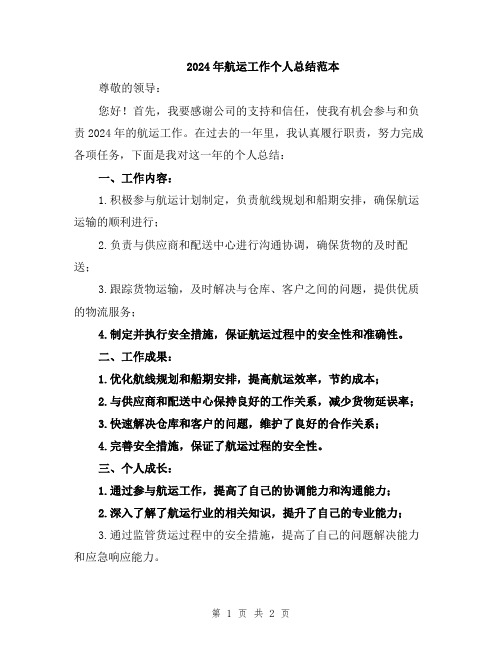 2024年航运工作个人总结范本

尊敬的领导：

您好！首先，我要感谢公司的支持和信任，使我有机会参与和负责2024年的航运工作。在过去的一年里，我认真履行职责，努力完成各项任务，下面是我对这一年的个人总结：

一、工作内容：

1.积极参与航运计划制定，负责航线规划和船期安排，确保航运运输的顺利进行；

2.负责与供应商和配送中心进行沟通协调，确保货物的及时配送；

3.跟踪货物运输，及时解决与仓库、客户之间的问题，提供优质的物流服务；

4.制定并执行安全措施，保证航运过程中的安全性和准确性。

二、工作成果：

1.优化航线规划和船期安排，提高航运效率，节约成本；

2.与供应商和配送中心保持良好的工作关系，减少货物延误率；

3.快速解决仓库和客户的问题，维护了良好的合作关系；

4.完善安全措施，保证了航运过程的安全性。

三、个人成长：

1.通过参与航运工作，提高了自己的协调能力和沟通能力；

2.深入了解了航运行业的相关知识，提升了自己的专业能力；

3.通过监管货运过程中的安全措施，提高了自己的问题解决能力和应急响应能力。

第 1 页 共 2 页